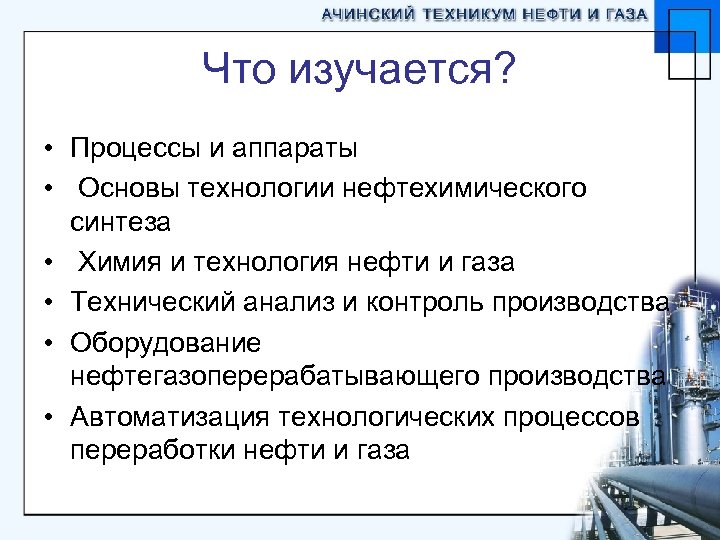 АЧИНСКИЙ ТЕХНИКУМ НЕФТИ И ГАЗА

Что изучается?

• Процессы и аппараты
• Основы технологии нефтехимического синтеза
• Химия и технология нефти и газа
• Технический анализ и контроль производства
• Оборудование нефтегазоперерабатывающего производства
• Автоматизация технологических процессов переработки нефти и газа